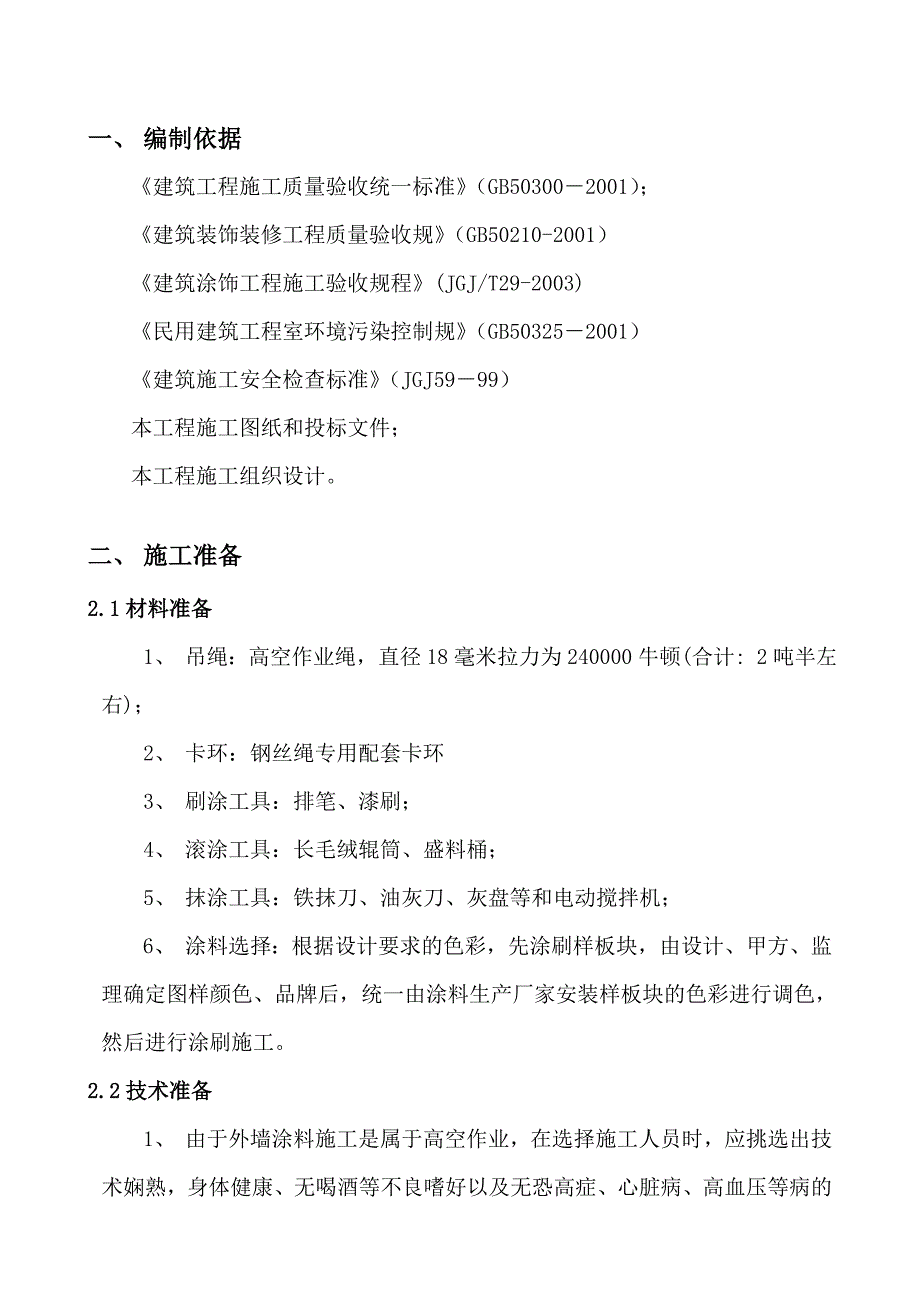 一、 编制依据

《建筑工程施工质量验收统一标准》(GB50300－2001)；

《建筑装饰装修工程质量验收规》(GB50210-2001)

《建筑涂饰工程施工验收规程》(JGJ/T29-2003)

《民用建筑工程室环境污染控制规》(GB50325－2001)

《建筑施工安全检查标准》(JGJ59－99)

本工程施工图纸和投标文件；

本工程施工组织设计。

二、 施工准备

2.1 材料准备

1、 吊绳：高空作业绳，直径 18 毫米拉力为 240000 牛顿(合计：2 吨半左右)；

2、 卡环：钢丝绳专用配套卡环

3、 刷涂工具：排笔、漆刷；

4、 滚涂工具：长毛绒辊筒、盛料桶；

5、 抹涂工具：铁抹刀、油灰刀、灰盘等和电动搅拌机；

6、 涂料选择：根据设计要求的色彩，先涂刷样板块，由设计、甲方、监理确定图样颜色、品牌后，统一由涂料生产厂家安装样板块的色彩进行调色，然后进行涂刷施工。

2.2 技术准备

1、 由于外墙涂料施工是属于高空作业，在选择施工人员时，应挑选出技术娴熟，身体健康、无喝酒等不良嗜好以及无恐高症、心脏病、高血压等病的